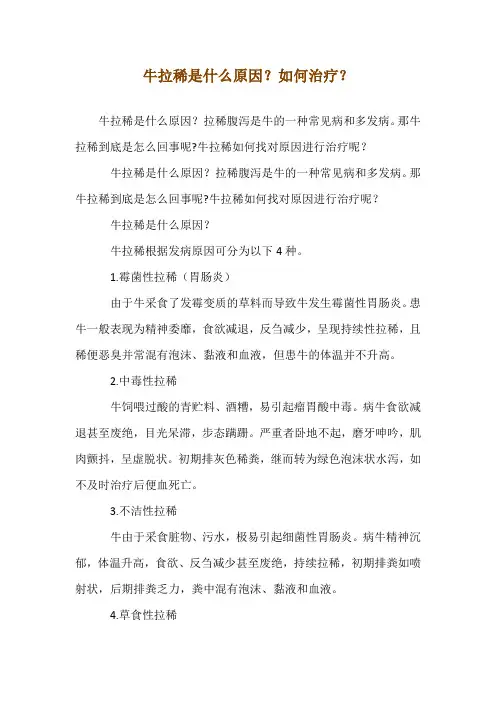 牛拉稀是什么原因？如何治疗？

牛拉稀是什么原因？拉稀腹泻是牛的一种常见病和多发病。那牛拉稀到底是怎么回事呢?牛拉稀如何找对原因进行治疗呢？

牛拉稀是什么原因？拉稀腹泻是牛的一种常见病和多发病。那牛拉稀到底是怎么回事呢?牛拉稀如何找对原因进行治疗呢？

牛拉稀是什么原因？

牛拉稀根据发病原因可分为以下 4 种。

1.霉菌性拉稀（胃肠炎）

由于牛采食了发霉变质的草料而导致牛发生霉菌性胃肠炎。患牛一般表现为精神委靡，食欲减退，反刍减少，呈现持续性拉稀，且稀便恶臭并常混有泡沫、黏液和血液，但患牛的体温并不升高。

2.中毒性拉稀

牛饲喂过酸的青贮料、酒糟，易引起瘤胃酸中毒。病牛食欲减退甚至废绝，目光呆滞，步态蹒跚。严重者卧地不起，磨牙呻吟，肌肉颤抖，呈虚脱状。初期排灰色稀粪，继而转为绿色泡沫状水泻，如不及时治疗后便血死亡。

3.不洁性拉稀

牛由于采食脏物、污水，极易引起细菌性胃肠炎。病牛精神沉郁，体温升高，食欲、反刍减少甚至废绝，持续拉稀，初期排粪如喷射状，后期排粪乏力，粪中混有泡沫、黏液和血液。

4.草食性拉稀